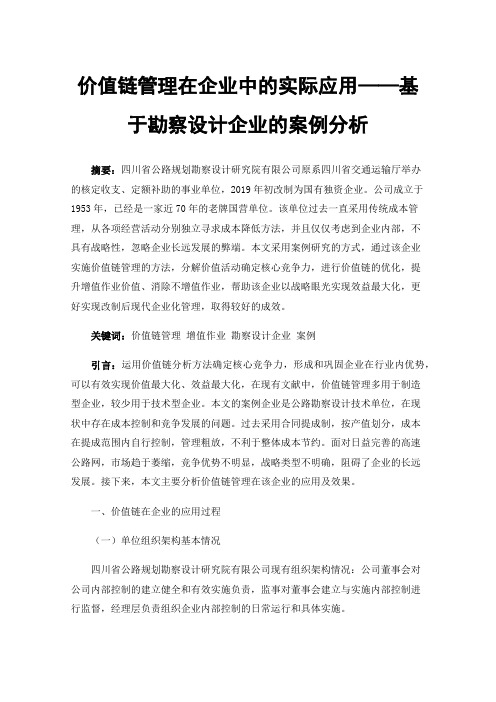 价值链管理在企业中的实际应用——基于勘察设计企业的案例分析

摘要：四川省公路规划勘察设计研究院有限公司原系四川省交通运输厅举办的核定收支、定额补助的事业单位，2019年初改制为国有独资企业。公司成立于1953年，已经是一家近70年的老牌国营单位。该单位过去一直采用传统成本管理，从各项经营活动分别独立寻求成本降低方法，并且仅仅考虑到企业内部，不具有战略性，忽略企业长远发展的弊端。本文采用案例研究的方式，通过该企业实施价值链管理的方法，分解价值活动确定核心竞争力，进行价值链的优化，提升增值作业价值、消除不增值作业，帮助该企业以战略眼光实现效益最大化，更好实现改制后现代企业化管理，取得较好的成效。

关键词：价值链管理 增值作业 勘察设计企业 案例

引言：运用价值链分析方法确定核心竞争力，形成和巩固企业在行业内优势，可以有效实现价值最大化、效益最大化，在现有文献中，价值链管理多用于制造型企业，较少用于技术型企业。本文的案例企业是公路勘察设计技术单位，在现状中存在成本控制和竞争发展的问题。过去采用合同提成制，按产值划分，成本在提成范围内自行控制，管理粗放，不利于整体成本节约。面对日益完善的高速公路网，市场趋于萎缩，竞争优势不明显，战略类型不明确，阻碍了企业的长远发展。接下来，本文主要分析价值链管理在该企业的应用及效果。

一、价值链在企业的应用过程

（一）单位组织架构基本情况

四川省公路规划勘察设计研究院有限公司现有组织架构情况：公司董事会对公司内部控制的建立健全和有效实施负责，监事对董事会建立与实施内部控制进行监督，经理层负责组织企业内部控制的日常运行和具体实施。